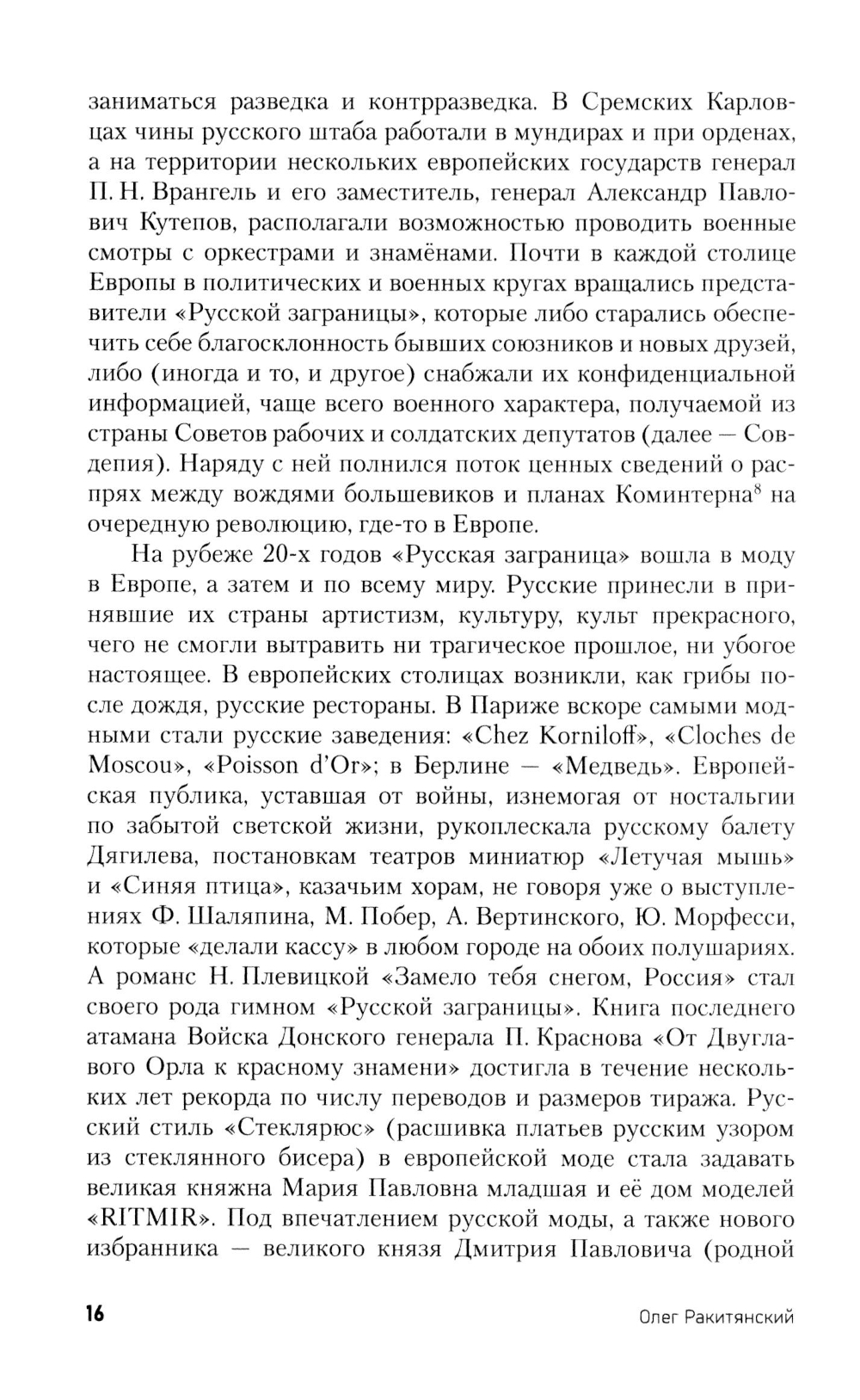 заниматься разведка и контрразведка. В Сремских Карловцах чины русского штаба работали в мундирах и при орденах, а на территории нескольких европейских государств генерал П. Н. Врангель и его заместитель, генерал Александр Павлович Кутепов, располагали возможностью проводить военные смотры с оркестрами и знамёнами. Почти в каждой столице Европы в политических и военных кругах вращались представители «Русской заграницы», которые либо старались обеспечить себе благосклонность бывших союзников и новых друзей, либо (иногда и то, и другое) снабжали их конфиденциальной информацией, чаще всего военного характера, получаемой из страны Советов рабочих и солдатских депутатов (далее — Совдепия). Наряду с ней полнился поток ценных сведений о распрях между вождями большевиков и планах Коминтерна$^8$ на очередную революцию, где-то в Европе.

На рубеже 20-х годов «Русская заграница» вошла в моду в Европе, а затем и по всему миру. Русские принесли в принявшие их страны артистизм, культуру, культ прекрасного, чего не смогли вытравить ни трагическое прошлое, ни убогое настоящее. В европейских столицах возникли, как грибы после дождя, русские рестораны. В Париже вскоре самыми модными стали русские заведения: «Chez Korniloff», «Cloches de Moscou», «Poisson d'Or»; в Берлине — «Медведь». Европейская публика, уставшая от войны, изнемогая от ностальгии по забытой светской жизни, рукоплескала русскому балету Дягилева, постановкам театров миниатюр «Летучая мышь» и «Синяя птица», казачьим хорам, не говоря уже о выступлениях Ф. Шаляпина, М. Побер, А. Вертинского, Ю. Морфесси, которые «делали кассу» в любом городе на обоих полушариях. А романс Н. Плевицкой «Замело тебя снегом, Россия» стал своего рода гимном «Русской заграницы». Книга последнего атамана Войска Донского генерала П. Краснова «От Двуглавого Орла к красному знамени» достигла в течение нескольких лет рекорда по числу переводов и размеров тиража. Русский стиль «Стеклярюс» (расшивка платьев русским узором из стеклянного бисера) в европейской моде стала задавать великая княжна Мария Павловна младшая и её дом моделей «RITMIR». Под впечатлением русской моды, а также нового избранника — великого князя Дмитрия Павловича (родной

16 Олег Ракитянский